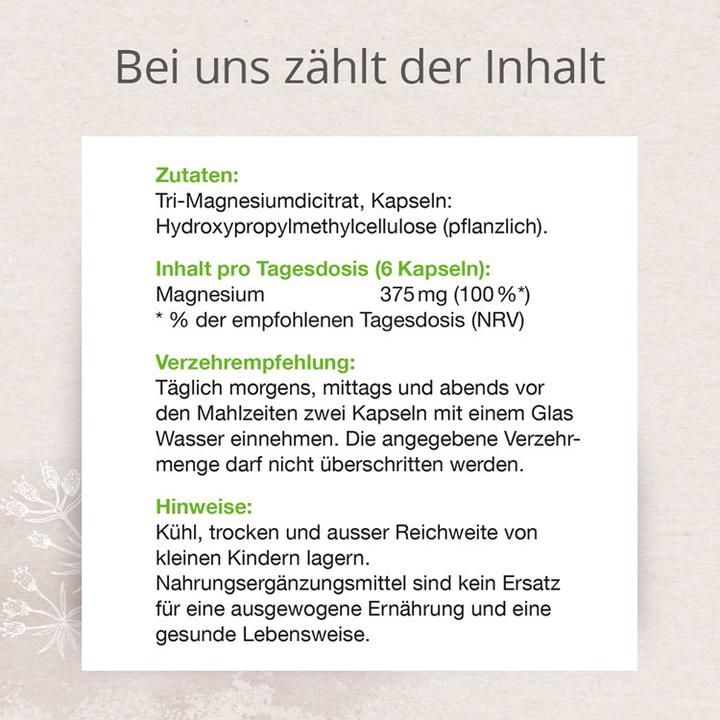 Bei uns zählt der Inhalt

Zutaten:
Tri-Magnesiumdicitrat, Kapseln: Hydroxypropylmethylcellulose (pflanzlich).

Inhalt pro Tagesdosis (6 Kapseln):
Magnesium 375 mg (100 %*)
* % der empfohlenen Tagesdosis (NRV)

Verzehrempfehlung:
Täglich morgens, mittags und abends vor den Mahlzeiten zwei Kapseln mit einem Glas Wasser einnehmen. Die angegebene Verzehrmenge darf nicht überschritten werden.

Hinweise:
Kühl, trocken und ausser Reichweite von kleinen Kindern lagern.
Nahrungsergänzungsmittel sind kein Ersatz für eine ausgewogene Ernährung und eine gesunde Lebensweise.